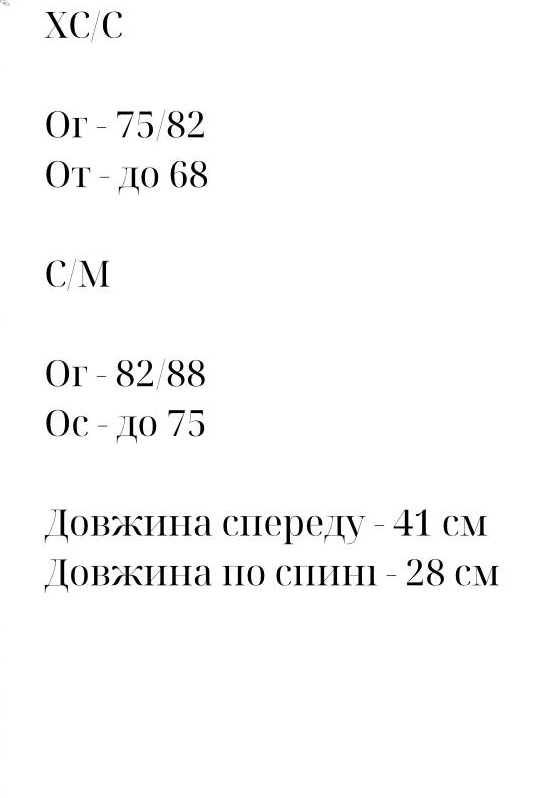 ХС/С

Ог - 75/82
От - до 68

С/М

Ог - 82/88
Ос - до 75

Довжина спереду - 41 см
Довжина по спині - 28 см